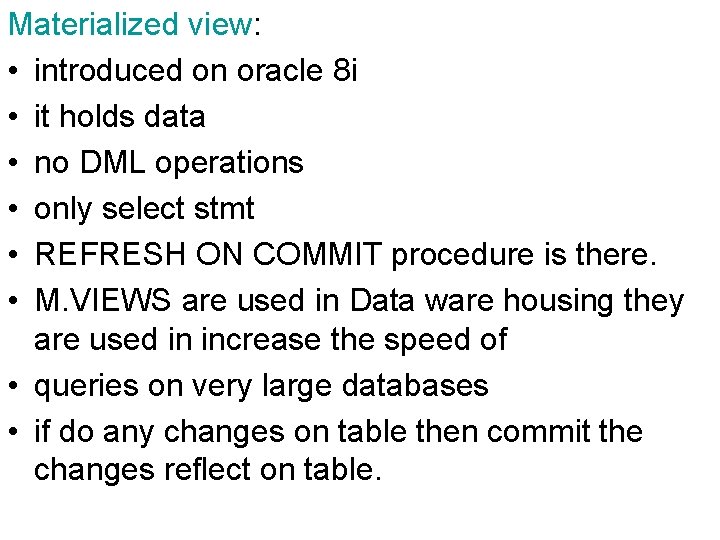 Materialized view:

• introduced on oracle 8i
• it holds data
• no DML operations
• only select stmt
• REFRESH ON COMMIT procedure is there.
• M.VIEWS are used in Data ware housing they are used in increase the speed of
• queries on very large databases
• if do any changes on table then commit the changes reflect on table.